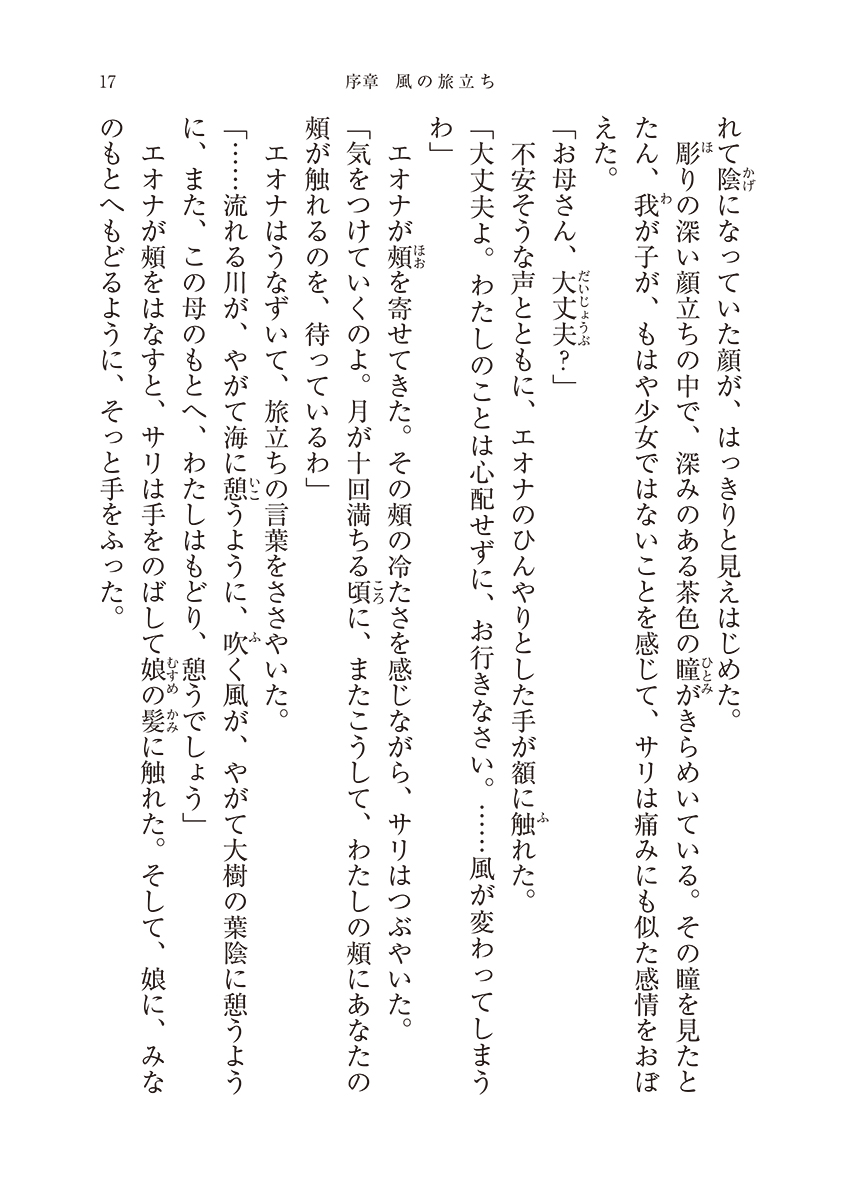 17　　序章　風の旅立ち

れて陰になっていた顔が、はっきりと見えはじめた。
　彫りの深い顔立ちの中で、深みのある茶色の瞳がきらめいている。その瞳を見たとたん、我が子が、もはや少女ではないことを感じて、サリは痛みにも似た感情をおぼえた。
「お母さん、大丈夫？」
　不安そうな声とともに、エオナのひんやりとした手が額に触れた。
「大丈夫よ。わたしのことは心配せずに、お行きなさい。……風が変わってしまうわ」
　エオナが頬を寄せてきた。その頬の冷たさを感じながら、サリはつぶやいた。
「気をつけていくのよ。月が十回満ちる頃に、またこうして、わたしの頬にあなたの頬が触れるのを、待っているわ」
　エオナはうなずいて、旅立ちの言葉をささやいた。
「……流れる川が、やがて海に憩うように、吹く風が、やがて大樹の葉陰に憩うように、また、この母のもとへ、わたしはもどり、憩うでしょう」
　エオナが頬をはなすと、サリは手をのばして娘の髪に触れた。そして、娘に、みなのもとへもどるように、そっと手をふった。